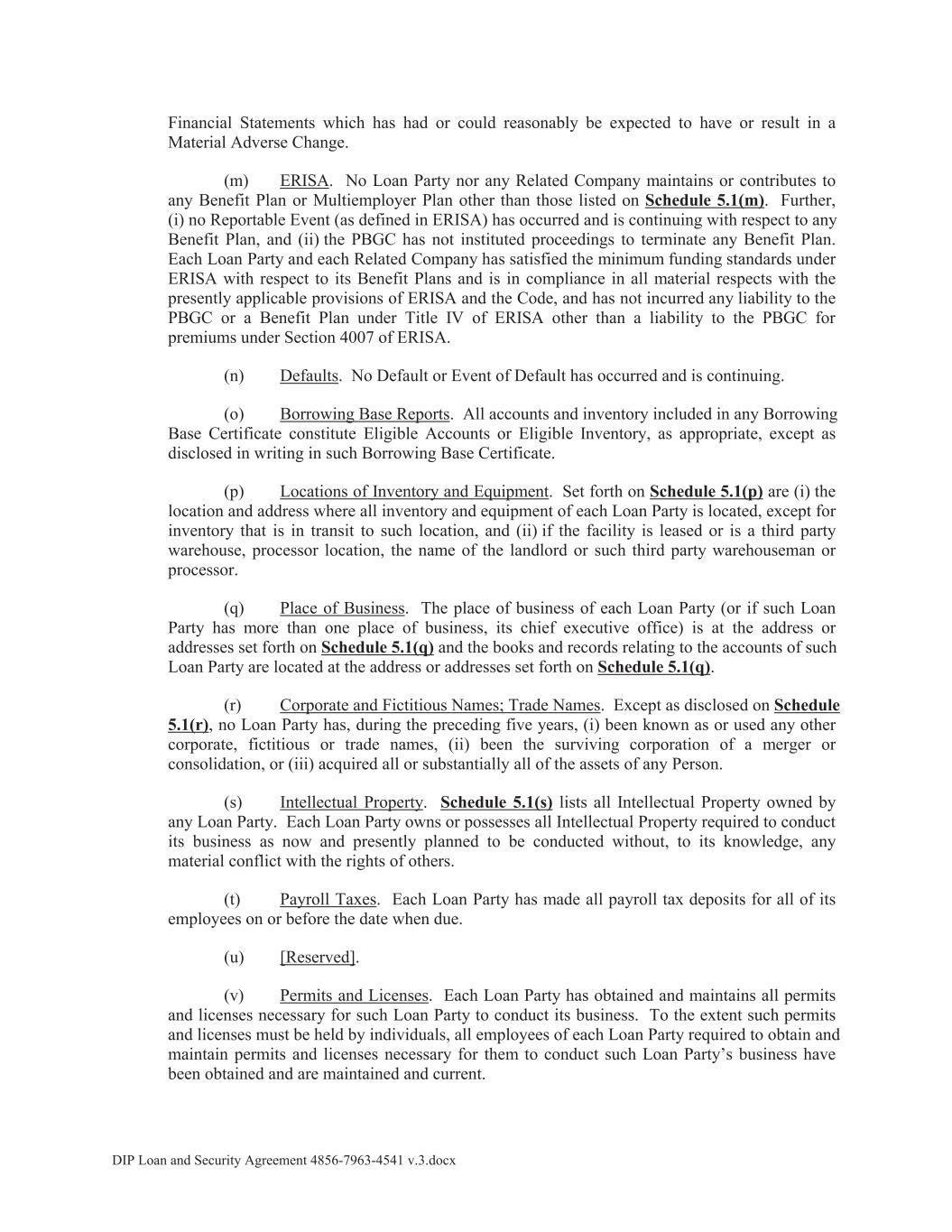 Financial Statements which has had or could reasonably be expected to have or result in a Material Adverse Change.

(m) ERISA. No Loan Party nor any Related Company maintains or contributes to any Benefit Plan or Multiemployer Plan other than those listed on Schedule 5.1(m). Further, (i) no Reportable Event (as defined in ERISA) has occurred and is continuing with respect to any Benefit Plan, and (ii) the PBGC has not instituted proceedings to terminate any Benefit Plan. Each Loan Party and each Related Company has satisfied the minimum funding standards under ERISA with respect to its Benefit Plans and is in compliance in all material respects with the presently applicable provisions of ERISA and the Code, and has not incurred any liability to the PBGC or a Benefit Plan under Title IV of ERISA other than a liability to the PBGC for premiums under Section 4007 of ERISA.

(n) Defaults. No Default or Event of Default has occurred and is continuing.

(o) Borrowing Base Reports. All accounts and inventory included in any Borrowing Base Certificate constitute Eligible Accounts or Eligible Inventory, as appropriate, except as disclosed in writing in such Borrowing Base Certificate.

(p) Locations of Inventory and Equipment. Set forth on Schedule 5.1(p) are (i) the location and address where all inventory and equipment of each Loan Party is located, except for inventory that is in transit to such location, and (ii) if the facility is leased or is a third party warehouse, processor location, the name of the landlord or such third party warehouseman or processor.

(q) Place of Business. The place of business of each Loan Party (or if such Loan Party has more than one place of business, its chief executive office) is at the address or addresses set forth on Schedule 5.1(q) and the books and records relating to the accounts of such Loan Party are located at the address or addresses set forth on Schedule 5.1(q).

(r) Corporate and Fictitious Names; Trade Names. Except as disclosed on Schedule 5.1(r), no Loan Party has, during the preceding five years, (i) been known as or used any other corporate, fictitious or trade names, (ii) been the surviving corporation of a merger or consolidation, or (iii) acquired all or substantially all of the assets of any Person.

(s) Intellectual Property. Schedule 5.1(s) lists all Intellectual Property owned by any Loan Party. Each Loan Party owns or possesses all Intellectual Property required to conduct its business as now and presently planned to be conducted without, to its knowledge, any material conflict with the rights of others.

(t) Payroll Taxes. Each Loan Party has made all payroll tax deposits for all of its employees on or before the date when due.

(u) [Reserved].

(v) Permits and Licenses. Each Loan Party has obtained and maintains all permits and licenses necessary for such Loan Party to conduct its business. To the extent such permits and licenses must be held by individuals, all employees of each Loan Party required to obtain and maintain permits and licenses necessary for them to conduct such Loan Party's business have been obtained and are maintained and current.

DIP Loan and Security Agreement 4856-7963-4541 v.3.docx